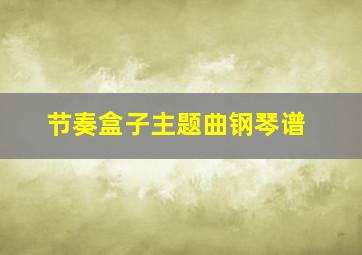 节奏盒子主题曲钢琴谱